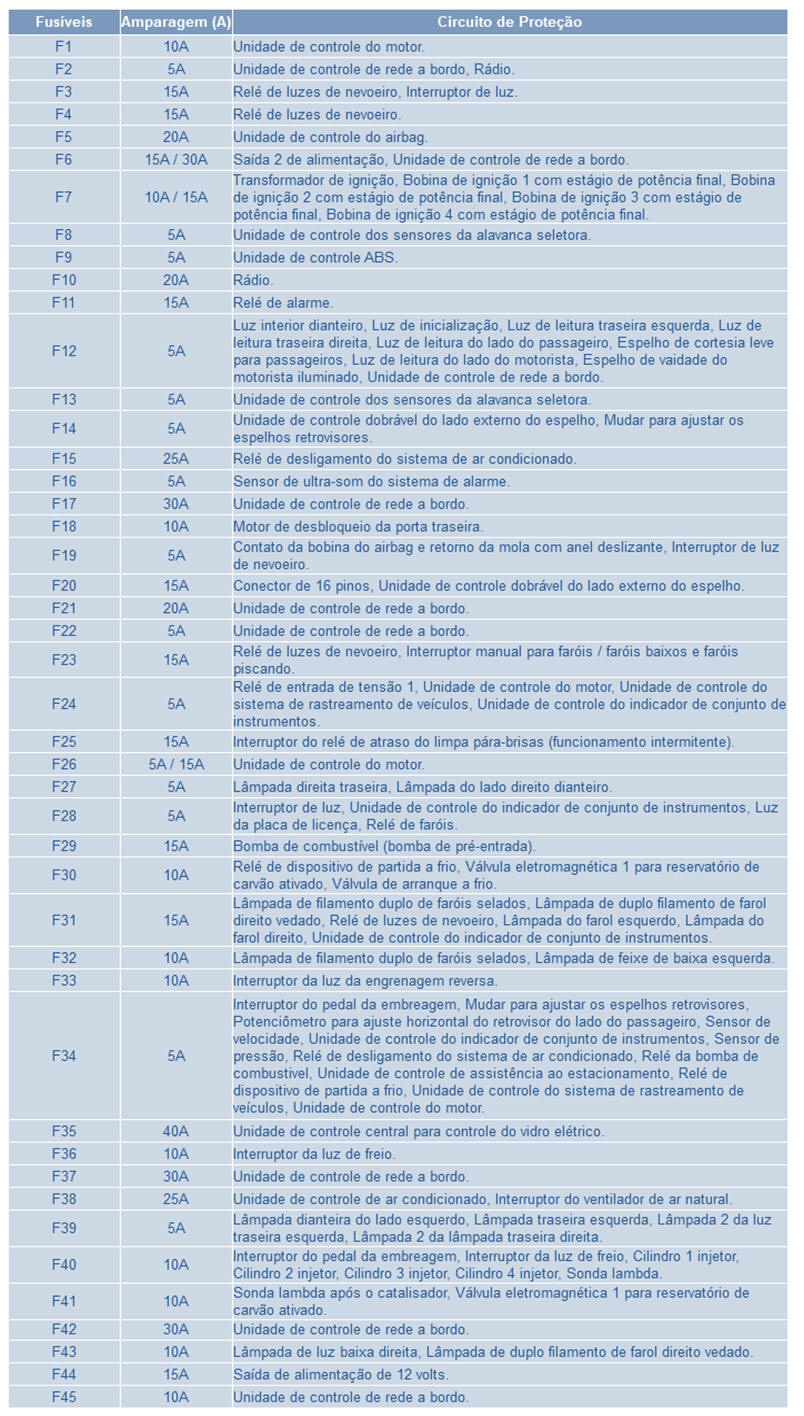 | Fusíveis | Amparagem (A) | Circuito de Proteção |
|---|---|---|
| F1 | 10A | Unidade de controle do motor. |
| F2 | 5A | Unidade de controle de rede a bordo, Rádio. |
| F3 | 15A | Relé de luzes de nevoeiro, Interruptor de luz. |
| F4 | 15A | Relé de luzes de nevoeiro. |
| F5 | 20A | Unidade de controle do airbag. |
| F6 | 15A / 30A | Saída 2 de alimentação, Unidade de controle de rede a bordo. |
| F7 | 10A / 15A | Transformador de ignição, Bobina de ignição 1 com estágio de potência final, Bobina de ignição 2 com estágio de potência final, Bobina de ignição 3 com estágio de potência final, Bobina de ignição 4 com estágio de potência final. |
| F8 | 5A | Unidade de controle dos sensores da alavanca seletora. |
| F9 | 5A | Unidade de controle ABS. |
| F10 | 20A | Rádio. |
| F11 | 15A | Relé de alarme. |
| F12 | 5A | Luz interior dianteiro, Luz de inicialização, Luz de leitura traseira esquerda, Luz de leitura traseira direita, Luz de leitura do lado do passageiro, Espelho de cortesia leve para passageiros, Luz de leitura do lado do motorista, Espelho de vaidade do motorista iluminado, Unidade de controle de rede a bordo. |
| F13 | 5A | Unidade de controle dos sensores da alavanca seletora. |
| F14 | 5A | Unidade de controle dobrável do lado externo do espelho, Mudar para ajustar os espelhos retrovisores. |
| F15 | 25A | Relé de desligamento do sistema de ar condicionado. |
| F16 | 5A | Sensor de ultra-som do sistema de alarme. |
| F17 | 30A | Unidade de controle de rede a bordo. |
| F18 | 10A | Motor de desbloqueio da porta traseira. |
| F19 | 5A | Contato da bobina do airbag e retorno da mola com anel deslizante, Interruptor de luz de nevoeiro. |
| F20 | 15A | Conector de 16 pinos, Unidade de controle dobrável do lado externo do espelho. |
| F21 | 20A | Unidade de controle de rede a bordo. |
| F22 | 5A | Unidade de controle de rede a bordo. |
| F23 | 15A | Relé de luzes de nevoeiro, Interruptor manual para faróis / faróis baixos e faróis piscando. |
| F24 | 5A | Relé de entrada de tensão 1, Unidade de controle do motor, Unidade de controle do sistema de rastreamento de veículos, Unidade de controle do indicador de conjunto de instrumentos. |
| F25 | 15A | Interruptor do relé de atraso do limpa pára-brisas (funcionamento intermitente). |
| F26 | 5A / 15A | Unidade de controle do motor. |
| F27 | 5A | Lâmpada direita traseira, Lâmpada do lado direito dianteiro. |
| F28 | 5A | Interruptor de luz, Unidade de controle do indicador de conjunto de instrumentos, Luz da placa de licença, Relé de faróis. |
| F29 | 15A | Bomba de combustível (bomba de pré-entrada). |
| F30 | 10A | Relé de dispositivo de partida a frio, Válvula eletromagnética 1 para reservatório de carvão ativado, Válvula de arranque a frio. |
| F31 | 15A | Lâmpada de filamento duplo de faróis selados, Lâmpada de duplo filamento de farol direito vedado, Relé de luzes de nevoeiro, Lâmpada do farol esquerdo, Lâmpada do farol direito, Unidade de controle do indicador de conjunto de instrumentos. |
| F32 | 10A | Lâmpada de filamento duplo de faróis selados, Lâmpada de feixe de baixa esquerda. |
| F33 | 10A | Interruptor da luz da engrenagem reversa. |
| F34 | 5A | Interruptor do pedal da embreagem, Mudar para ajustar os espelhos retrovisores, Potenciômetro para ajuste horizontal do retrovisor do lado do passageiro, Sensor de velocidade, Unidade de controle do indicador de conjunto de instrumentos, Sensor de pressão, Relé de desligamento do sistema de ar condicionado, Relé da bomba de combustível, Unidade de controle de assistência ao estacionamento, Relé de dispositivo de partida a frio, Unidade de controle do sistema de rastreamento de veículos, Unidade de controle do motor. |
| F35 | 40A | Unidade de controle central para controle do vidro elétrico. |
| F36 | 10A | Interruptor da luz de freio. |
| F37 | 30A | Unidade de controle de rede a bordo. |
| F38 | 25A | Unidade de controle de ar condicionado, Interruptor do ventilador de ar natural. |
| F39 | 5A | Lâmpada dianteira do lado esquerdo, Lâmpada traseira esquerda, Lâmpada 2 da luz traseira esquerda, Lâmpada 2 da lâmpada traseira direita. |
| F40 | 10A | Interruptor do pedal da embreagem, Interruptor da luz de freio, Cilindro 1 injetor, Cilindro 2 injetor, Cilindro 3 injetor, Cilindro 4 injetor, Sonda lambda. |
| F41 | 10A | Sonda lambda após o catalisador, Válvula eletromagnética 1 para reservatório de carvão ativado. |
| F42 | 30A | Unidade de controle de rede a bordo. |
| F43 | 10A | Lâmpada de luz baixa direita, Lâmpada de duplo filamento de farol direito vedado. |
| F44 | 15A | Saída de alimentação de 12 volts. |
| F45 | 10A | Unidade de controle de rede a bordo. |